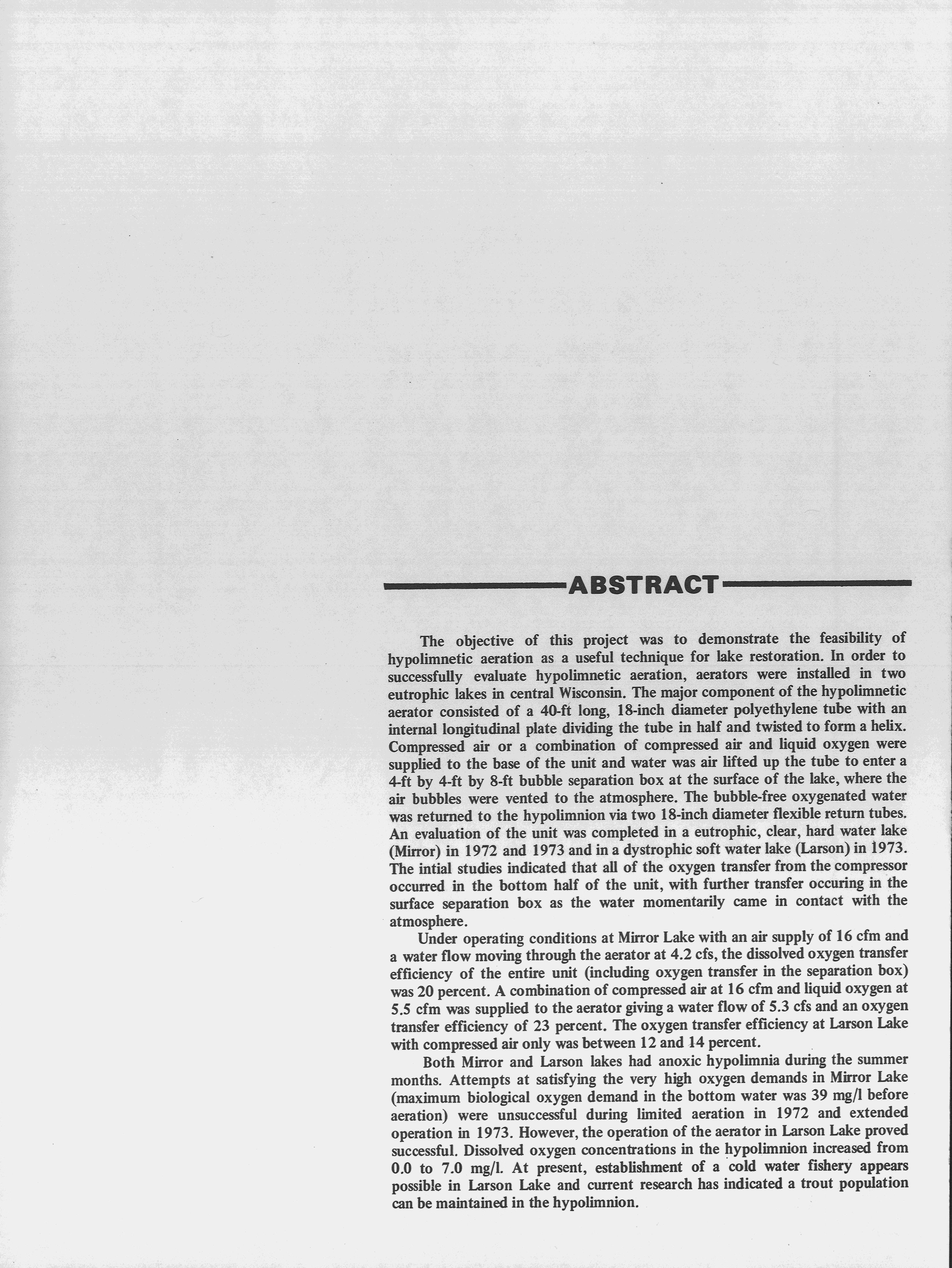 ABSTRACT

The objective of this project was to demonstrate the feasibility of hypolimnetic aeration as a useful technique for lake restoration. In order to successfully evaluate hypolimnetic aeration, aerators were installed in two eutrophic lakes in central Wisconsin. The major component of the hypolimnetic aerator consisted of a 40-ft long, 18-inch diameter polyethylene tube with an internal longitudinal plate dividing the tube in half and twisted to form a helix. Compressed air or a combination of compressed air and liquid oxygen were supplied to the base of the unit and water was air lifted up the tube to enter a 4-ft by 4-ft by 8-ft bubble separation box at the surface of the lake, where the air bubbles were vented to the atmosphere. The bubble-free oxygenated water was returned to the hypolimnion via two 18-inch diameter flexible return tubes. An evaluation of the unit was completed in a eutrophic, clear, hard water lake (Mirror) in 1972 and 1973 and in a dystrophic soft water lake (Larson) in 1973. The intial studies indicated that all of the oxygen transfer from the compressor occurred in the bottom half of the unit, with further transfer occuring in the surface separation box as the water momentarily came in contact with the atmosphere.

Under operating conditions at Mirror Lake with an air supply of 16 cfm and a water flow moving through the aerator at 4.2 cfs, the dissolved oxygen transfer efficiency of the entire unit (including oxygen transfer in the separation box) was 20 percent. A combination of compressed air at 16 cfm and liquid oxygen at 5.5 cfm was supplied to the aerator giving a water flow of 5.3 cfs and an oxygen transfer efficiency of 23 percent. The oxygen transfer efficiency at Larson Lake with compressed air only was between 12 and 14 percent.

Both Mirror and Larson lakes had anoxic hypolimnia during the summer months. Attempts at satisfying the very high oxygen demands in Mirror Lake (maximum biological oxygen demand in the bottom water was 39 mg/l before aeration) were unsuccessful during limited aeration in 1972 and extended operation in 1973. However, the operation of the aerator in Larson Lake proved successful. Dissolved oxygen concentrations in the hypolimnion increased from 0.0 to 7.0 mg/l. At present, establishment of a cold water fishery appears possible in Larson Lake and current research has indicated a trout population can be maintained in the hypolimnion.